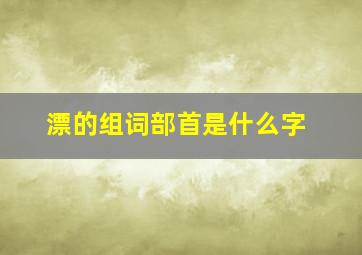 漂的组词部首是什么字